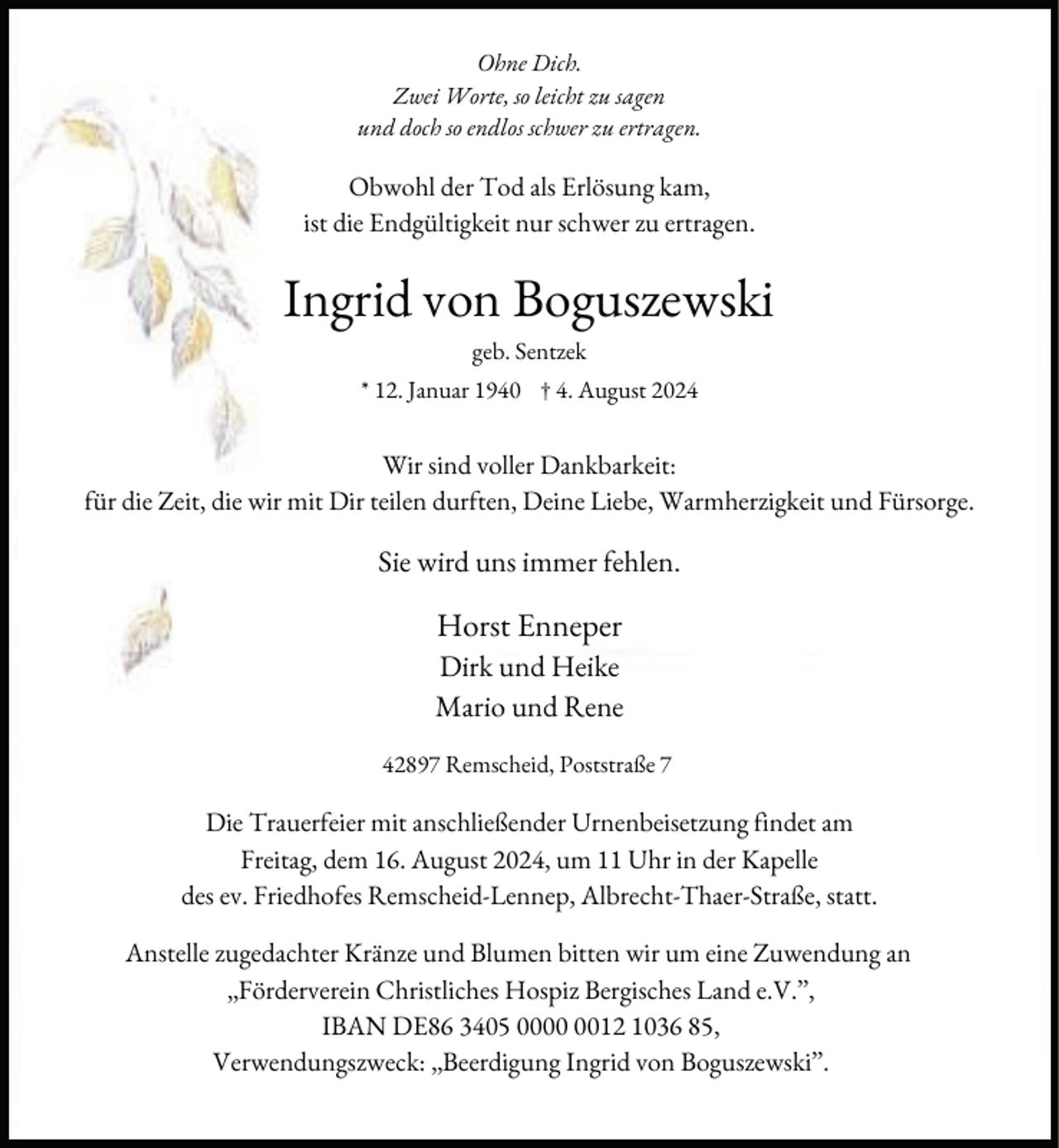 Ohne Dich.
Zwei Worte, so leicht zu sagen
und doch so endlos schwer zu ertragen.

Obwohl der Tod als Erlösung kam,
ist die Endgültigkeit nur schwer zu ertragen.

Ingrid von Boguszewski

geb. Sentzek

* 12. Januar 1940 † 4. August 2024

Wir sind voller Dankbarkeit:
für die Zeit, die wir mit Dir teilen durften, Deine Liebe, Warmherzigkeit und Fürsorge.

Sie wird uns immer fehlen.

Horst Enneper
Dirk und Heike
Mario und Rene

42897 Remscheid, Poststraße 7

Die Trauerfeier mit anschließender Urnenbeisetzung findet am Freitag, dem 16. August 2024, um 11 Uhr in der Kapelle des ev. Friedhofes Remscheid-Lennep, Albrecht-Thaer-Straße, statt.

Anstelle zugedachter Kränze und Blumen bitten wir um eine Zuwendung an
„Förderverein Christliches Hospiz Bergisches Land e.V.",
IBAN DE86 3405 0000 0012 1036 85,
Verwendungszweck: „Beerdigung Ingrid von Boguszewski".